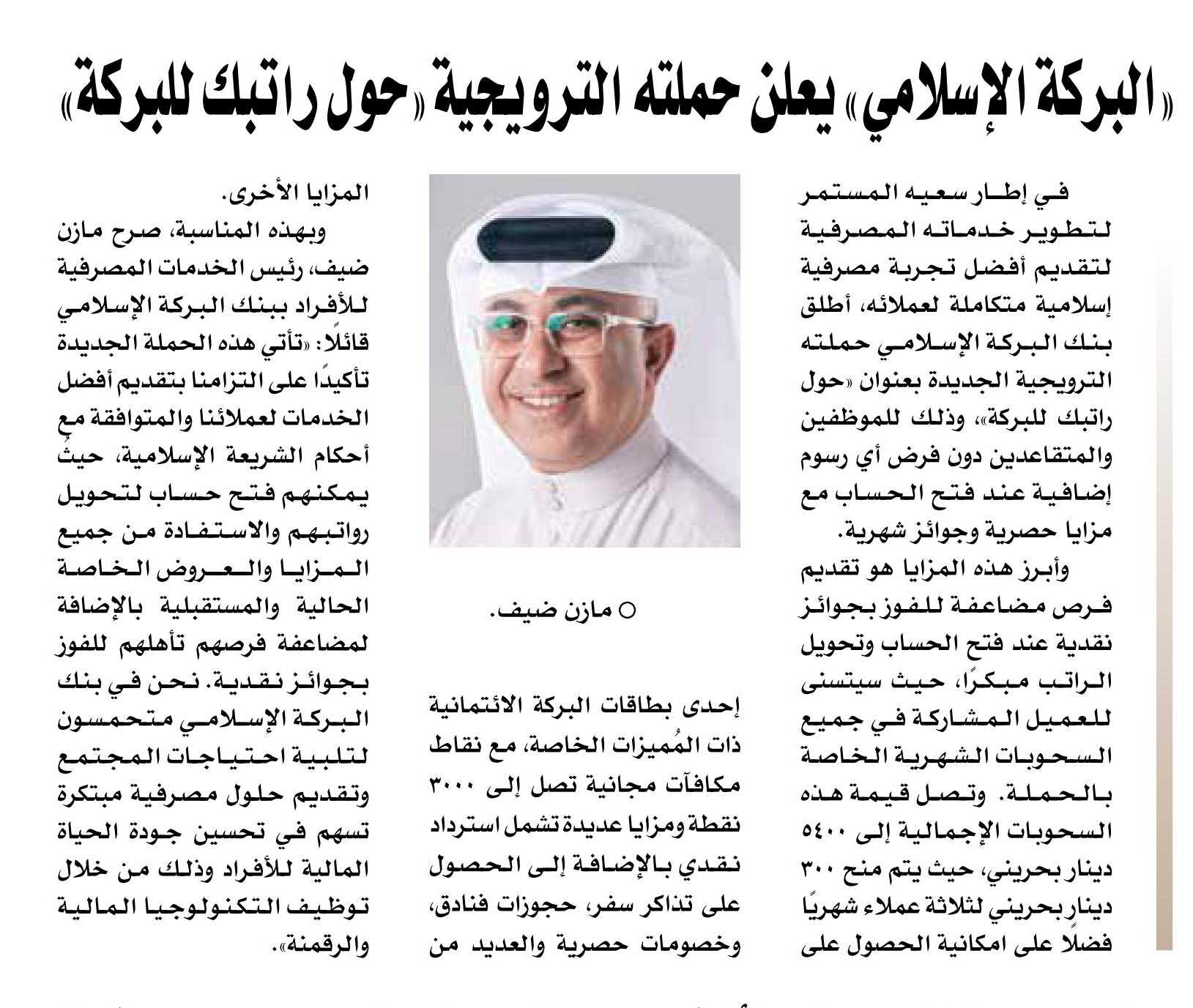 «البركة الإسلامي» يعلن حملته الترويجية «حول راتبك للبركة»

في إطار سعيه المستمر لتطوير خدماته المصرفية لتقديم أفضل تجربة مصرفية إسلامية متكاملة لعملائه، أطلق بنك البركة الإسلامي حملته الترويجية الجديدة بعنوان «حول راتبك للبركة»، وذلك للموظفين والمتقاعدين دون فرض أي رسوم إضافية عند فتح الحساب مع مزايا حصرية وجوائز شهرية.

وأبرز هذه المزايا هو تقديم فرص مضاعفة للفوز بجوائز نقدية عند فتح الحساب وتحويل الراتب مبكرًا، حيث سيتسنى للعميل المشاركة في جميع السحوبات الشهرية الخاصة بالحملة. وتصل قيمة هذه السحوبات الإجمالية إلى ٥٤٠٠ دينار بحريني، حيث يتم منح ٣٠٠ دينار بحريني لثلاثة عملاء شهريًا فضلًا على امكانية الحصول على

○ مازن ضيف.

إحدى بطاقات البركة الائتمانية ذات المُميزات الخاصة، مع نقاط مكافآت مجانية تصل إلى ٣٠٠٠ نقطة ومزايا عديدة تشمل استرداد نقدي بالإضافة إلى الحصول على تذاكر سفر، حجوزات فنادق، وخصومات حصرية والعديد من

المزايا الأخرى.

وبهذه المناسبة، صرح مازن ضيف، رئيس الخدمات المصرفية للأفراد ببنك البركة الإسلامي قائلًا: «تأتي هذه الحملة الجديدة تأكيدًا على التزامنا بتقديم أفضل الخدمات لعملائنا والمتوافقة مع أحكام الشريعة الإسلامية، حيث يمكنهم فتح حساب لتحويل رواتبهم والاستفادة من جميع المزايا والعروض الخاصة الحالية والمستقبلية بالإضافة لمضاعفة فرصهم تأهلهم للفوز بجوائز نقدية. نحن في بنك البركة الإسلامي متحمسون لتلبية احتياجات المجتمع وتقديم حلول مصرفية مبتكرة تسهم في تحسين جودة الحياة المالية للأفراد وذلك من خلال توظيف التكنولوجيا المالية والرقمنة».